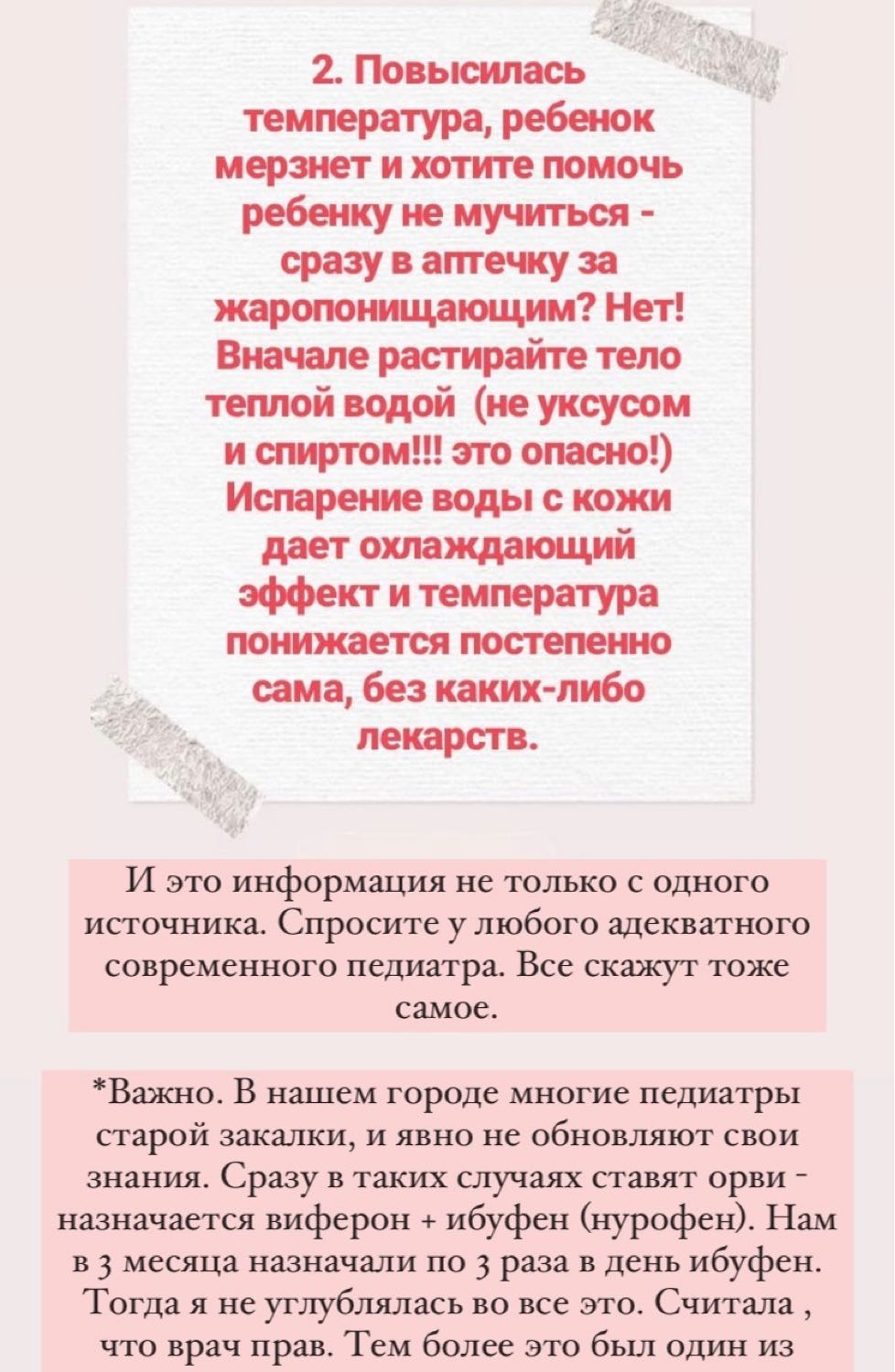 2. Повысилась температура, ребенок мерзнет и хотите помочь ребенку не мучиться - сразу в аптечку за жаропонищающим? Нет! Вначале растирайте тело теплой водой (не уксусом и спиртом!!! это опасно!) Испарение воды с кожи дает охлаждающий эффект и температура понижается постепенно сама, без каких-либо лекарств.

И это информация не только с одного источника. Спросите у любого адекватного современного педиатра. Все скажут тоже самое.

*Важно. В нашем городе многие педиатры старой закалки, и явно не обновляют свои знания. Сразу в таких случаях ставят орви - назначается виферон + ибуфен (нурофен). Нам в 3 месяца назначали по 3 раза в день ибуфен. Тогда я не углублялась во все это. Считала , что врач прав. Тем более это был один из